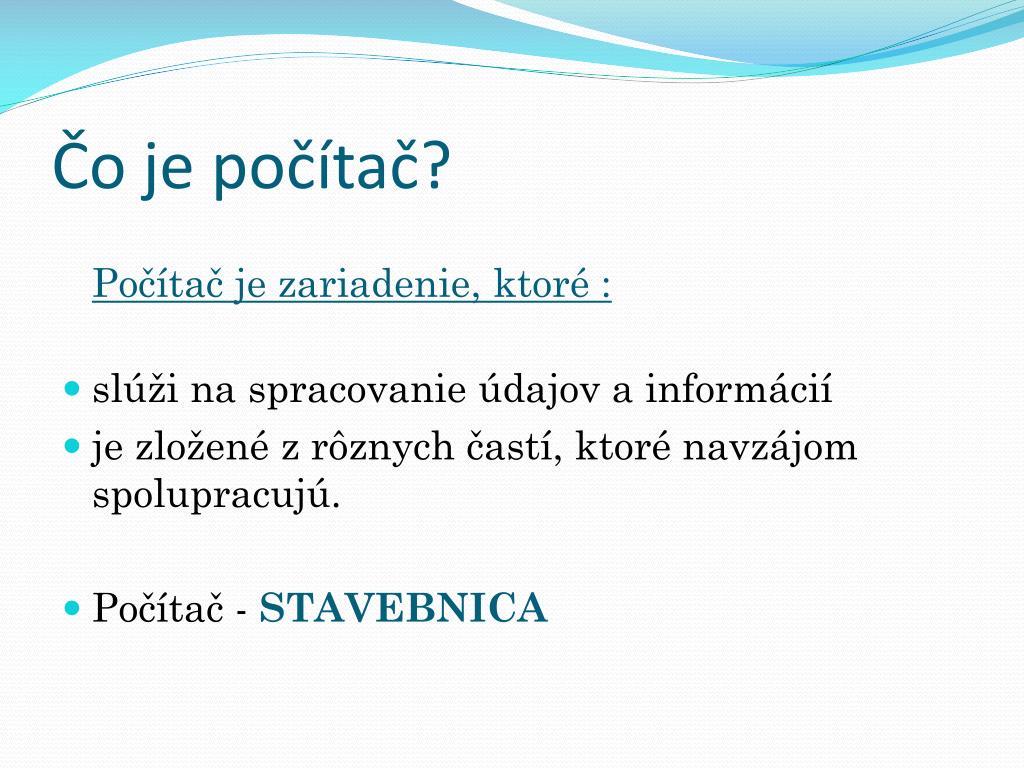 Čo je počítač?

Počítač je zariadenie, ktoré :

- slúži na spracovanie údajov a informácií
- je zložené z rôznych častí, ktoré navzájom spolupracujú.

- Počítač - STAVEBNICA